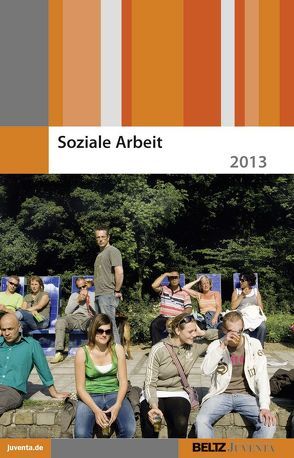 Soziale Arbeit

2013

juventa.de

BELTZ JUVENTA